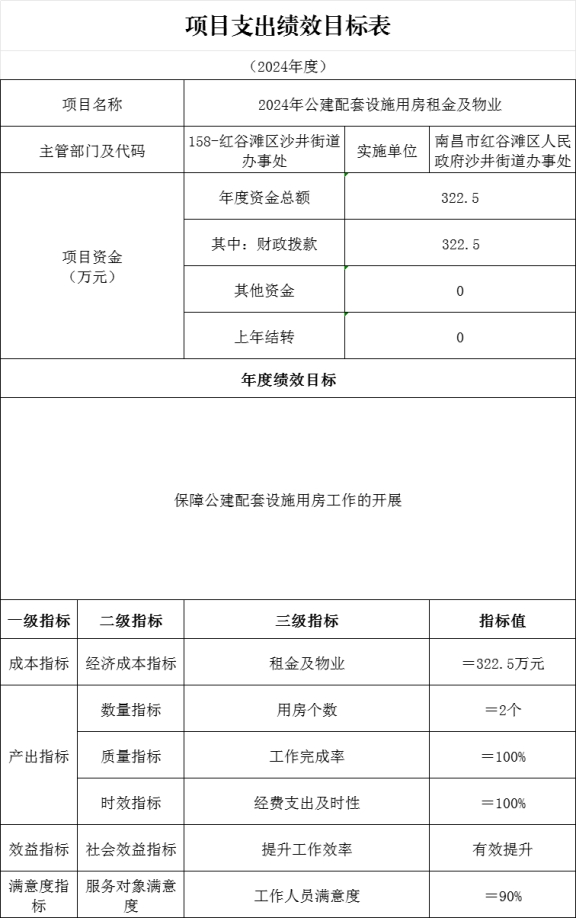 项目支出绩效目标表

（2024年度）

| 项目名称 | 2024年公建配套设施用房租金及物业 | | |
|---|---|---|---|
| 主管部门及代码 | 158-红谷滩区沙井街道办事处 | 实施单位 | 南昌市红谷滩区人民政府沙井街道办事处 |
| 项目资金（万元） | 年度资金总额 | 322.5 | |
| | 其中：财政拨款 | 322.5 | |
| | 其他资金 | 0 | |
| | 上年结转 | 0 | |

年度绩效目标

保障公建配套设施用房工作的开展

| 一级指标 | 二级指标 | 三级指标 | 指标值 |
|---|---|---|---|
| 成本指标 | 经济成本指标 | 租金及物业 | ＝322.5万元 |
| 产出指标 | 数量指标 | 用房个数 | ＝2个 |
| | 质量指标 | 工作完成率 | ＝100% |
| | 时效指标 | 经费支出及时性 | ＝100% |
| 效益指标 | 社会效益指标 | 提升工作效率 | 有效提升 |
| 满意度指标 | 服务对象满意度 | 工作人员满意度 | ＝90% |